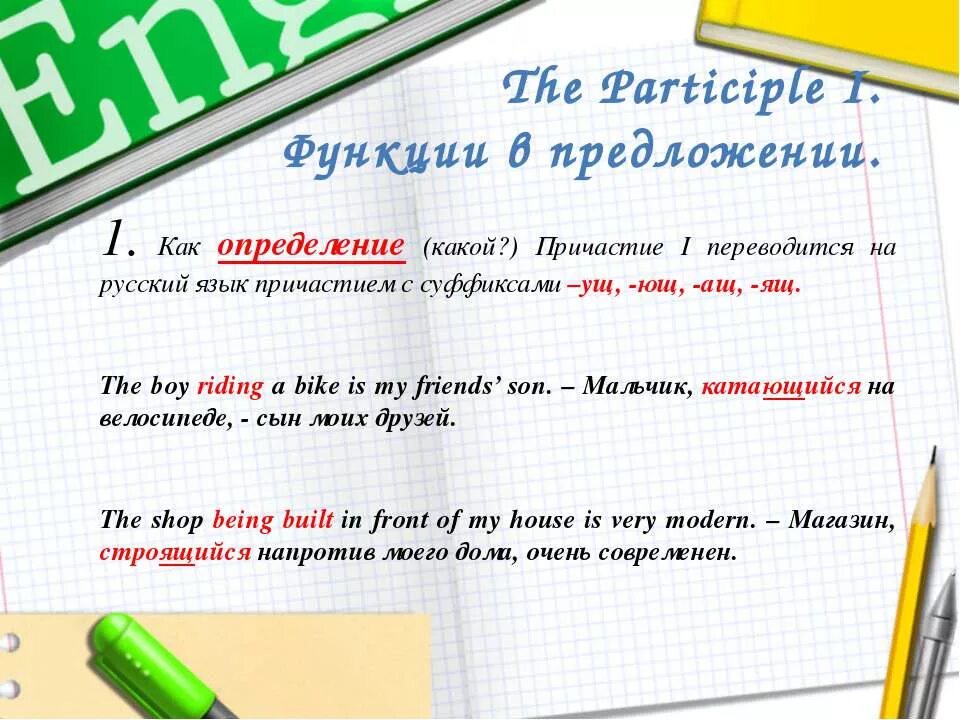 Eng

The Participle I.
Функции в предложении.

1. Как определение (какой?) Причастие I переводится на русский язык причастием с суффиксами –ущ, -ющ, -ащ, -ящ.

The boy riding a bike is my friends' son. – Мальчик, катающийся на велосипеде, - сын моих друзей.

The shop being built in front of my house is very modern. – Магазин, строящийся напротив моего дома, очень современен.